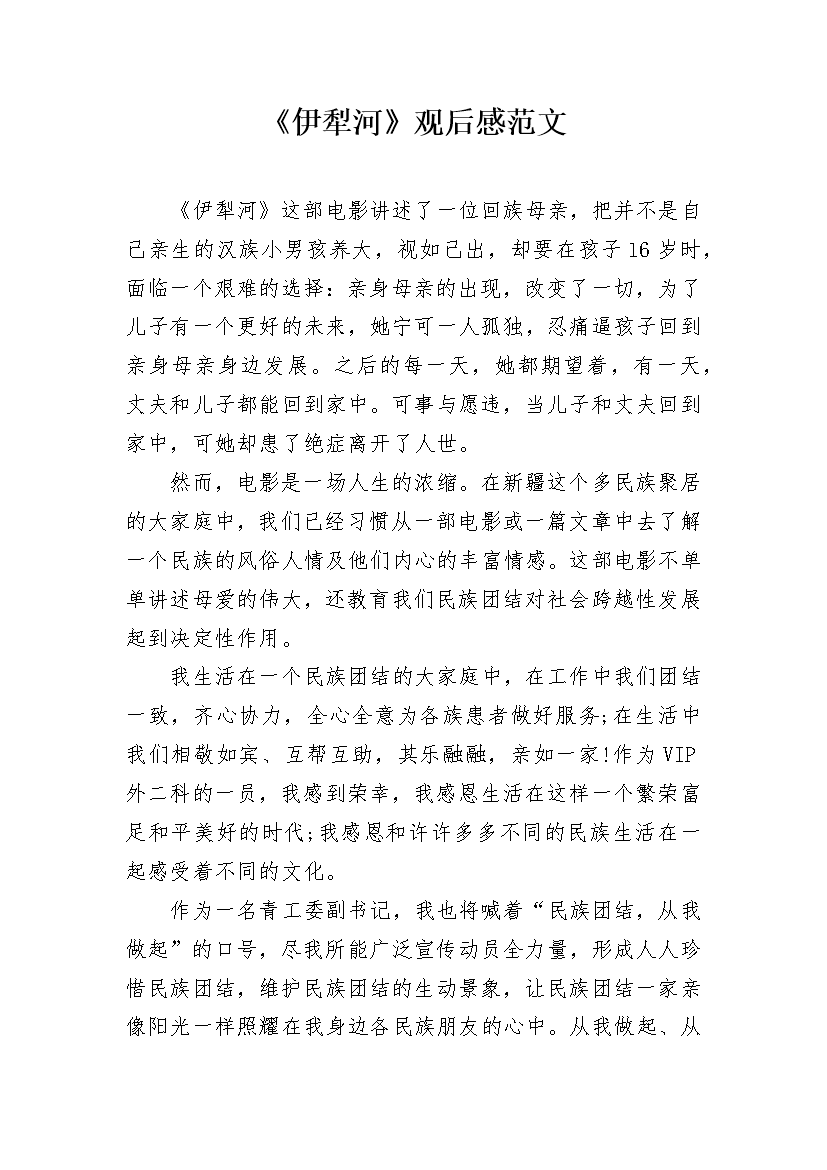 《伊犁河》观后感范文

《伊犁河》这部电影讲述了一位回族母亲，把并不是自己亲生的汉族小男孩养大，视如己出，却要在孩子16岁时，面临一个艰难的选择：亲身母亲的出现，改变了一切，为了儿子有一个更好的未来，她宁可一人孤独，忍痛逼孩子回到亲身母亲身边发展。之后的每一天，她都期望着，有一天，丈夫和儿子都能回到家中。可事与愿违，当儿子和丈夫回到家中，可她却患了绝症离开了人世。

然而，电影是一场人生的浓缩。在新疆这个多民族聚居的大家庭中，我们已经习惯从一部电影或一篇文章中去了解一个民族的风俗人情及他们内心的丰富情感。这部电影不单单讲述母爱的伟大，还教育我们民族团结对社会跨越性发展起到决定性作用。

我生活在一个民族团结的大家庭中，在工作中我们团结一致，齐心协力，全心全意为各族患者做好服务;在生活中我们相敬如宾、互帮互助，其乐融融，亲如一家!作为VIP外二科的一员，我感到荣幸，我感恩生活在这样一个繁荣富足和平美好的时代;我感恩和许许多多不同的民族生活在一起感受着不同的文化。

作为一名青工委副书记，我也将喊着“民族团结，从我做起”的口号，尽我所能广泛宣传动员全力量，形成人人珍惜民族团结，维护民族团结的生动景象，让民族团结一家亲像阳光一样照耀在我身边各民族朋友的心中。从我做起、从